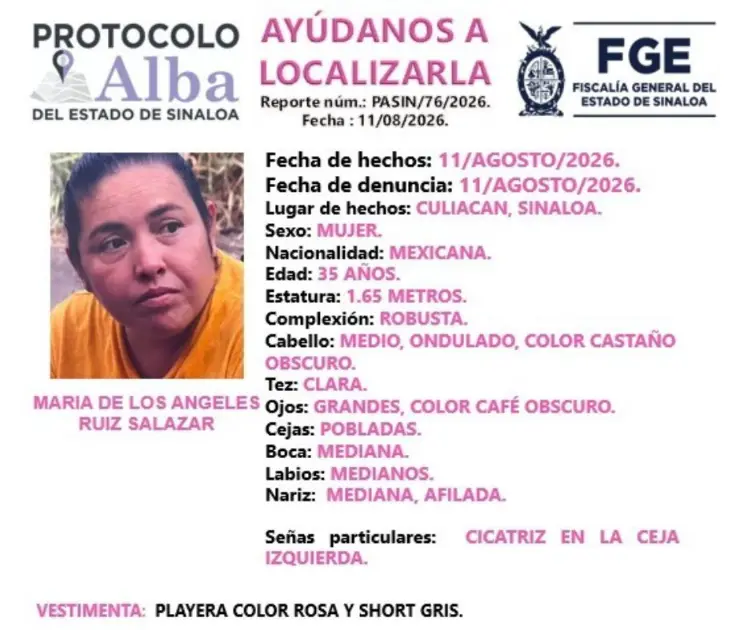 PROTOCOLO
Alba
DEL ESTADO DE SINALOA

AYÚDANOS A LOCALIZARLA
Reporte núm.: PASIN/76/2026.
Fecha : 11/08/2026.

FGE
FISCALÍA GENERAL DEL ESTADO DE SINALOA

MARIA DE LOS ANGELES RUIZ SALAZAR

Fecha de hechos: 11/AGOSTO/2026.
Fecha de denuncia: 11/AGOSTO/2026.
Lugar de hechos: CULIACAN, SINALOA.
Sexo: MUJER.
Nacionalidad: MEXICANA.
Edad: 35 AÑOS.
Estatura: 1.65 METROS.
Complexión: ROBUSTA.
Cabello: MEDIO, ONDULADO, COLOR CASTAÑO OBSCURO.
Tez: CLARA.
Ojos: GRANDES, COLOR CAFÉ OBSCURO.
Cejas: POBLADAS.
Boca: MEDIANA.
Labios: MEDIANOS.
Nariz: MEDIANA, AFILADA.

Señas particulares: CICATRIZ EN LA CEJA IZQUIERDA.

VESTIMENTA: PLAYERA COLOR ROSA Y SHORT GRIS.